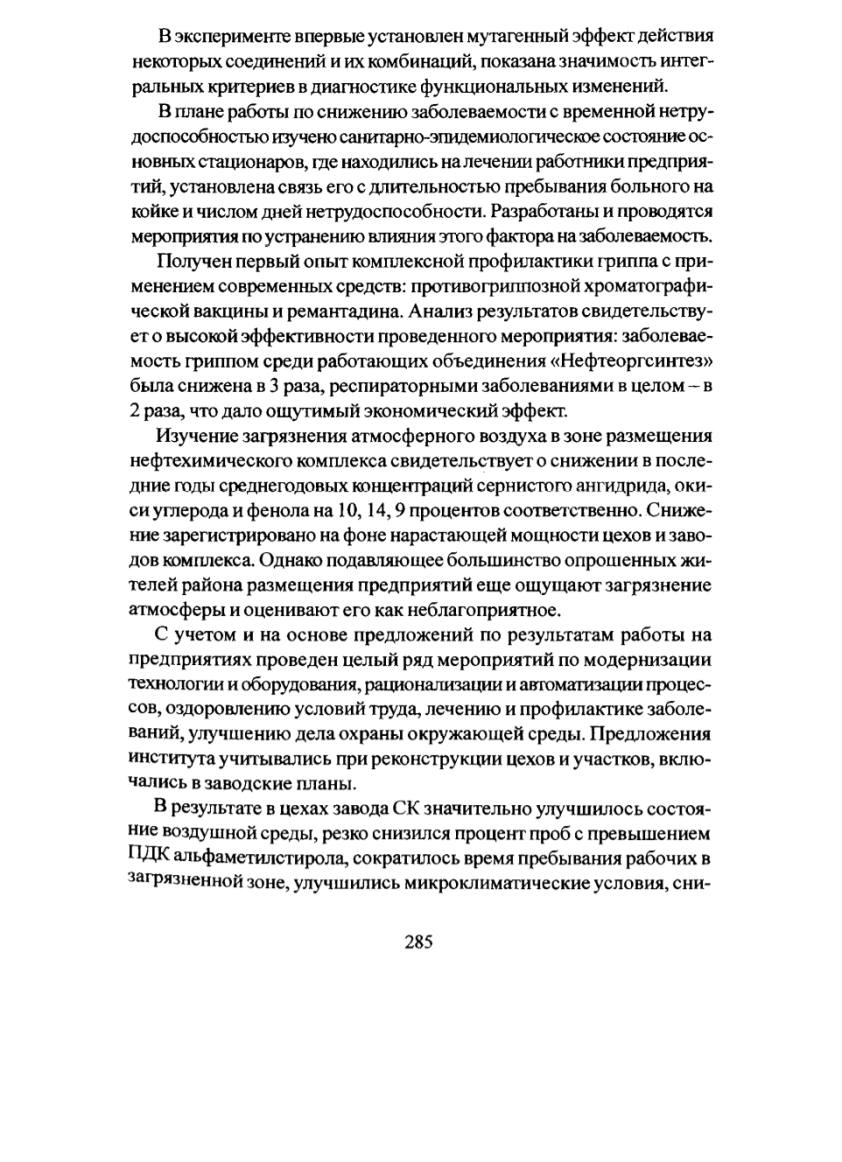 В эксперименте впервые установлен мутагенный эффект действия некоторых соединений и их комбинаций, показана значимость интегральных критериев в диагностике функциональных изменений.

В плане работы по снижению заболеваемости с временной нетрудоспособностью изучено санитарно-эпидемиологическое состояние основных стационаров, где находились на лечении работники предприятий, установлена связь его с длительностью пребывания больного на койке и числом дней нетрудоспособности. Разработаны и проводятся мероприятия по устранению влияния этого фактора на заболеваемость.

Получен первый опыт комплексной профилактики гриппа с применением современных средств: противогриппозной хроматографической вакцины и ремантадина. Анализ результатов свидетельствует о высокой эффективности проведенного мероприятия: заболеваемость гриппом среди работающих объединения «Нефтеоргсинтез» была снижена в 3 раза, респираторными заболеваниями в целом – в 2 раза, что дало ощутимый экономический эффект.

Изучение загрязнения атмосферного воздуха в зоне размещения нефтехимического комплекса свидетельствует о снижении в последние годы среднегодовых концентраций сернистого ангидрида, окиси углерода и фенола на 10, 14, 9 процентов соответственно. Снижение зарегистрировано на фоне нарастающей мощности цехов и заводов комплекса. Однако подавляющее большинство опрошенных жителей района размещения предприятий еще ощущают загрязнение атмосферы и оценивают его как неблагоприятное.

С учетом и на основе предложений по результатам работы на предприятиях проведен целый ряд мероприятий по модернизации технологии и оборудования, рационализации и автоматизации процессов, оздоровлению условий труда, лечению и профилактике заболеваний, улучшению дела охраны окружающей среды. Предложения института учитывались при реконструкции цехов и участков, включались в заводские планы.

В результате в цехах завода СК значительно улучшилось состояние воздушной среды, резко снизился процент проб с превышением ПДК альфаметилстирола, сократилось время пребывания рабочих в загрязненной зоне, улучшились микроклиматические условия, сни-

285